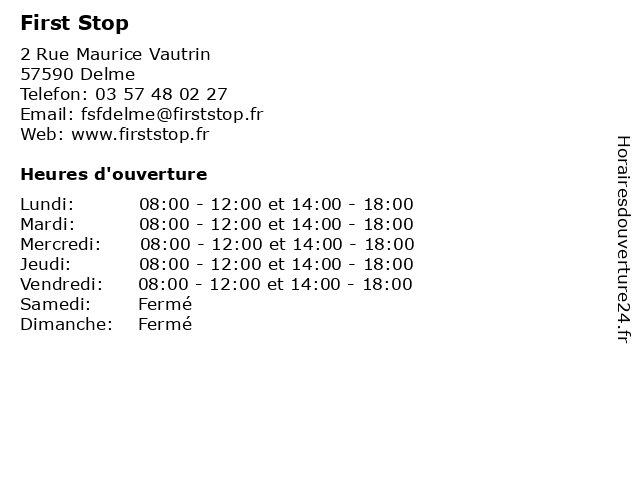 First Stop

2 Rue Maurice Vautrin
57590 Delme
Telefon: 03 57 48 02 27
Email: fsfdelme@firststop.fr
Web: www.firststop.fr

Heures d'ouverture

Lundi: 08:00 - 12:00 et 14:00 - 18:00
Mardi: 08:00 - 12:00 et 14:00 - 18:00
Mercredi: 08:00 - 12:00 et 14:00 - 18:00
Jeudi: 08:00 - 12:00 et 14:00 - 18:00
Vendredi: 08:00 - 12:00 et 14:00 - 18:00
Samedi: Fermé
Dimanche: Fermé

Horairesdouverture24.fr